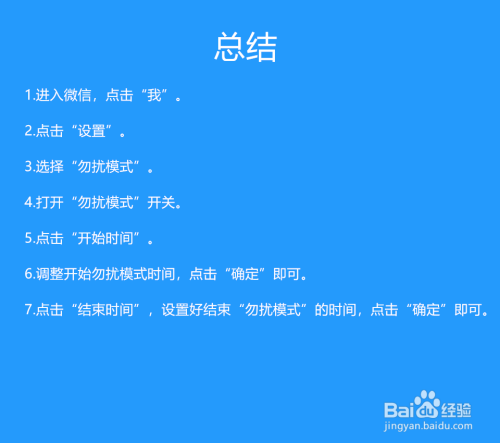 总结

1.进入微信，点击“我”。

2.点击“设置”。

3.选择“勿扰模式”。

4.打开“勿扰模式”开关。

5.点击“开始时间”。

6.调整开始勿扰模式时间，点击“确定”即可。

7.点击“结束时间”，设置好结束“勿扰模式”的时间，点击“确定”即可。

Baidu经验
jingyan.baidu.com